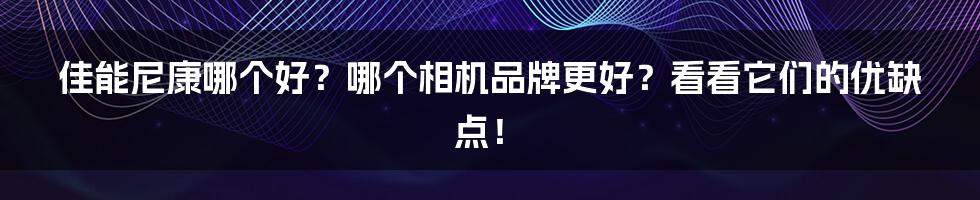 佳能尼康哪个好？哪个相机品牌更好？看看它们的优缺点！